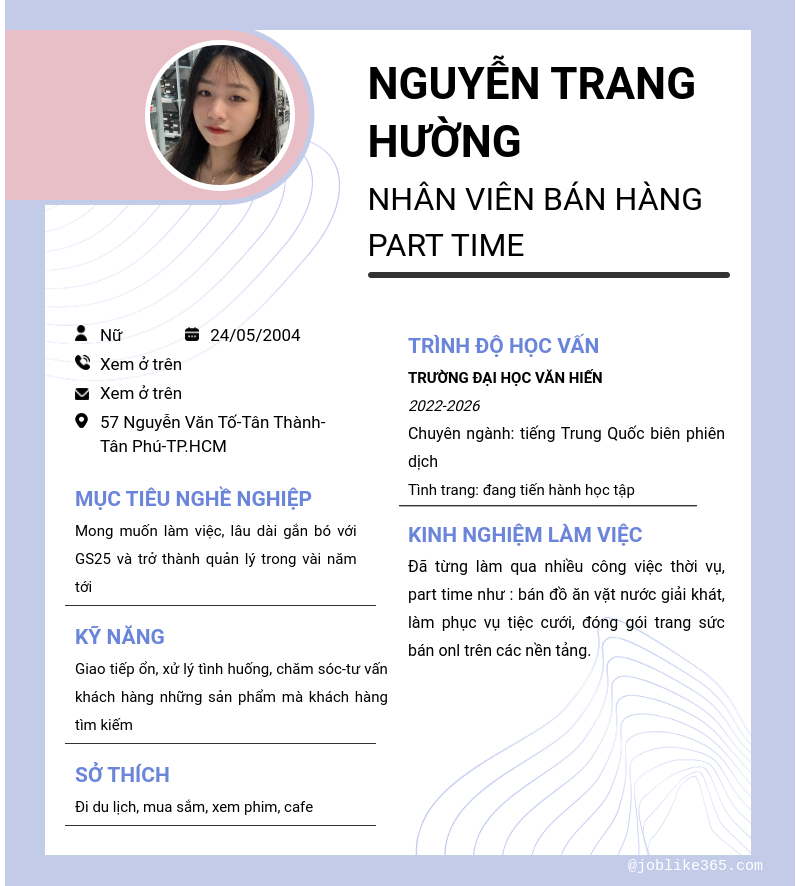 NGUYỄN TRANG HƯỜNG

NHÂN VIÊN BÁN HÀNG PART TIME

Nữ

24/05/2004

Xem ở trên

Xem ở trên

57 Nguyễn Văn Tố-Tân Thành-Tân Phú-TP.HCM

MỤC TIÊU NGHỀ NGHIỆP

Mong muốn làm việc, lâu dài gắn bó với GS25 và trở thành quản lý trong vài năm tới

KỸ NĂNG

Giao tiếp ổn, xử lý tình huống, chăm sóc-tư vấn khách hàng những sản phẩm mà khách hàng tìm kiếm

SỞ THÍCH

Đi du lịch, mua sắm, xem phim, cafe

TRÌNH ĐỘ HỌC VẤN

TRƯỜNG ĐẠI HỌC VĂN HIẾN

2022-2026

Chuyên ngành: tiếng Trung Quốc biên phiên dịch

Tình trang: đang tiến hành học tập

KINH NGHIỆM LÀM VIỆC

Đã từng làm qua nhiều công việc thời vụ, part time như : bán đồ ăn vặt nước giải khát, làm phục vụ tiệc cưới, đóng gói trang sức bán onl trên các nền tảng.

@joblike365.com